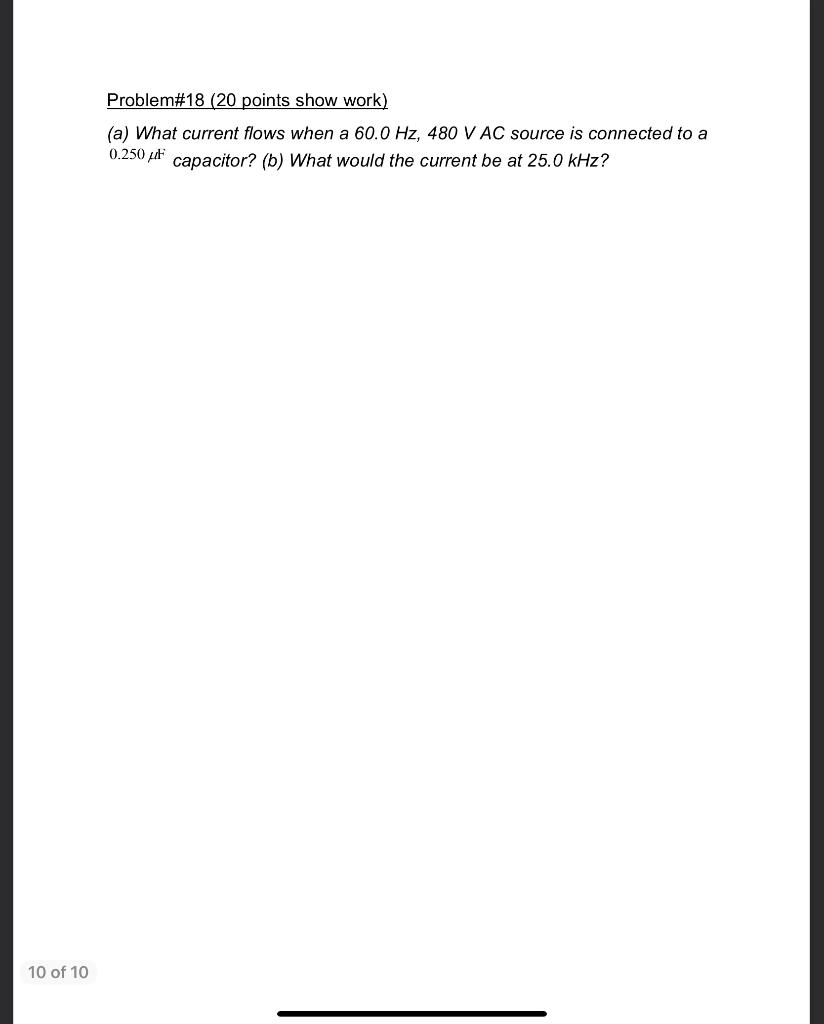 Problem#18 (20 points show work)

(a) What current flows when a 60.0 Hz, 480 V AC source is connected to a $0.250\ \mu F$ capacitor? (b) What would the current be at 25.0 kHz?

10 of 10